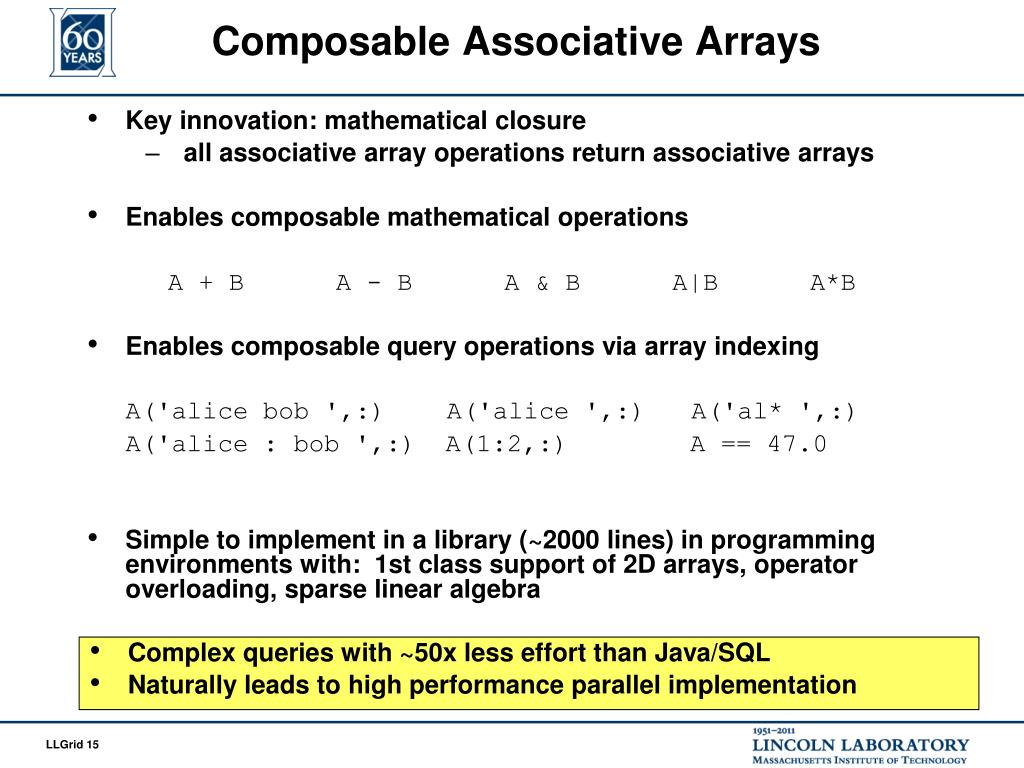 60 YEARS

Composable Associative Arrays

• Key innovation: mathematical closure
– all associative array operations return associative arrays

• Enables composable mathematical operations

A + B A - B A & B A|B A*B

• Enables composable query operations via array indexing

A('alice bob ',:) A('alice ',:) A('al* ',:)
A('alice : bob ',:) A(1:2,:) A == 47.0

• Simple to implement in a library (~2000 lines) in programming environments with: 1st class support of 2D arrays, operator overloading, sparse linear algebra

• Complex queries with ~50x less effort than Java/SQL
• Naturally leads to high performance parallel implementation

LLGrid 15

1951–2011
LINCOLN LABORATORY
MASSACHUSETTS INSTITUTE OF TECHNOLOGY